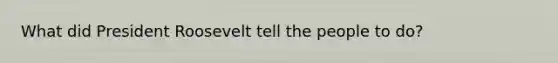 What did President Roosevelt tell the people to do?